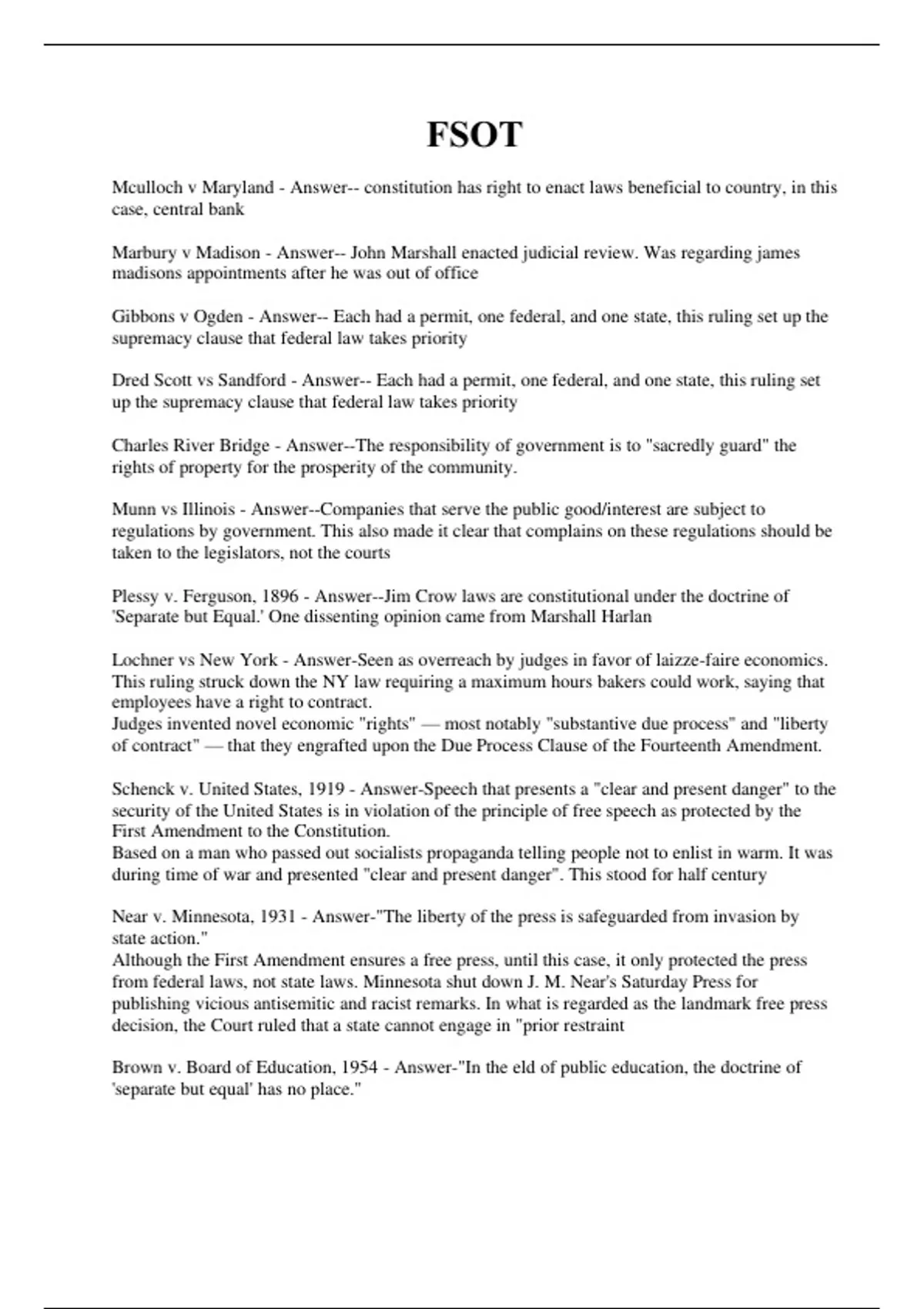 FSOT

Mculloch v Maryland - Answer-- constitution has right to enact laws beneficial to country, in this case, central bank

Marbury v Madison - Answer-- John Marshall enacted judicial review. Was regarding james madisons appointments after he was out of office

Gibbons v Ogden - Answer-- Each had a permit, one federal, and one state, this ruling set up the supremacy clause that federal law takes priority

Dred Scott vs Sandford - Answer-- Each had a permit, one federal, and one state, this ruling set up the supremacy clause that federal law takes priority

Charles River Bridge - Answer--The responsibility of government is to "sacredly guard" the rights of property for the prosperity of the community.

Munn vs Illinois - Answer--Companies that serve the public good/interest are subject to regulations by government. This also made it clear that complains on these regulations should be taken to the legislators, not the courts

Plessy v. Ferguson, 1896 - Answer--Jim Crow laws are constitutional under the doctrine of 'Separate but Equal.' One dissenting opinion came from Marshall Harlan

Lochner vs New York - Answer-Seen as overreach by judges in favor of laizze-faire economics. This ruling struck down the NY law requiring a maximum hours bakers could work, saying that employees have a right to contract.
Judges invented novel economic "rights" — most notably "substantive due process" and "liberty of contract" — that they engrafted upon the Due Process Clause of the Fourteenth Amendment.

Schenck v. United States, 1919 - Answer-Speech that presents a "clear and present danger" to the security of the United States is in violation of the principle of free speech as protected by the First Amendment to the Constitution.
Based on a man who passed out socialists propaganda telling people not to enlist in warm. It was during time of war and presented "clear and present danger". This stood for half century

Near v. Minnesota, 1931 - Answer-"The liberty of the press is safeguarded from invasion by state action."
Although the First Amendment ensures a free press, until this case, it only protected the press from federal laws, not state laws. Minnesota shut down J. M. Near's Saturday Press for publishing vicious antisemitic and racist remarks. In what is regarded as the landmark free press decision, the Court ruled that a state cannot engage in "prior restraint

Brown v. Board of Education, 1954 - Answer-"In the eld of public education, the doctrine of 'separate but equal' has no place."